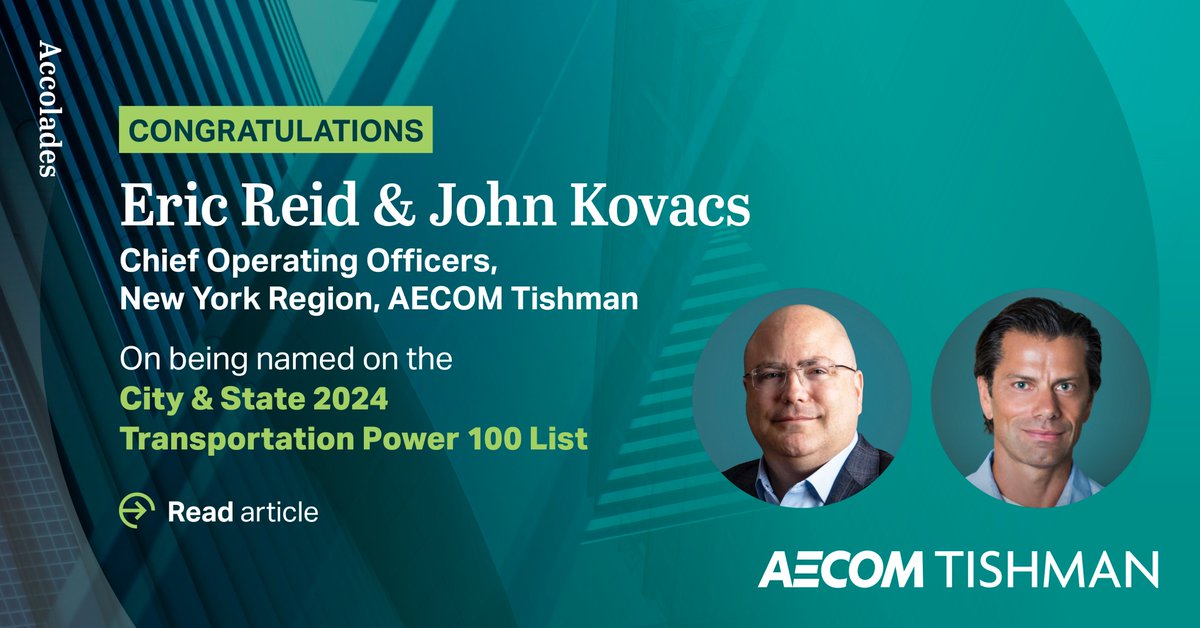 Accolades

CONGRATULATIONS

Eric Reid & John Kovacs

Chief Operating Officers, New York Region, AECOM Tishman

On being named on the City & State 2024 Transportation Power 100 List

Read article

AECOM TISHMAN